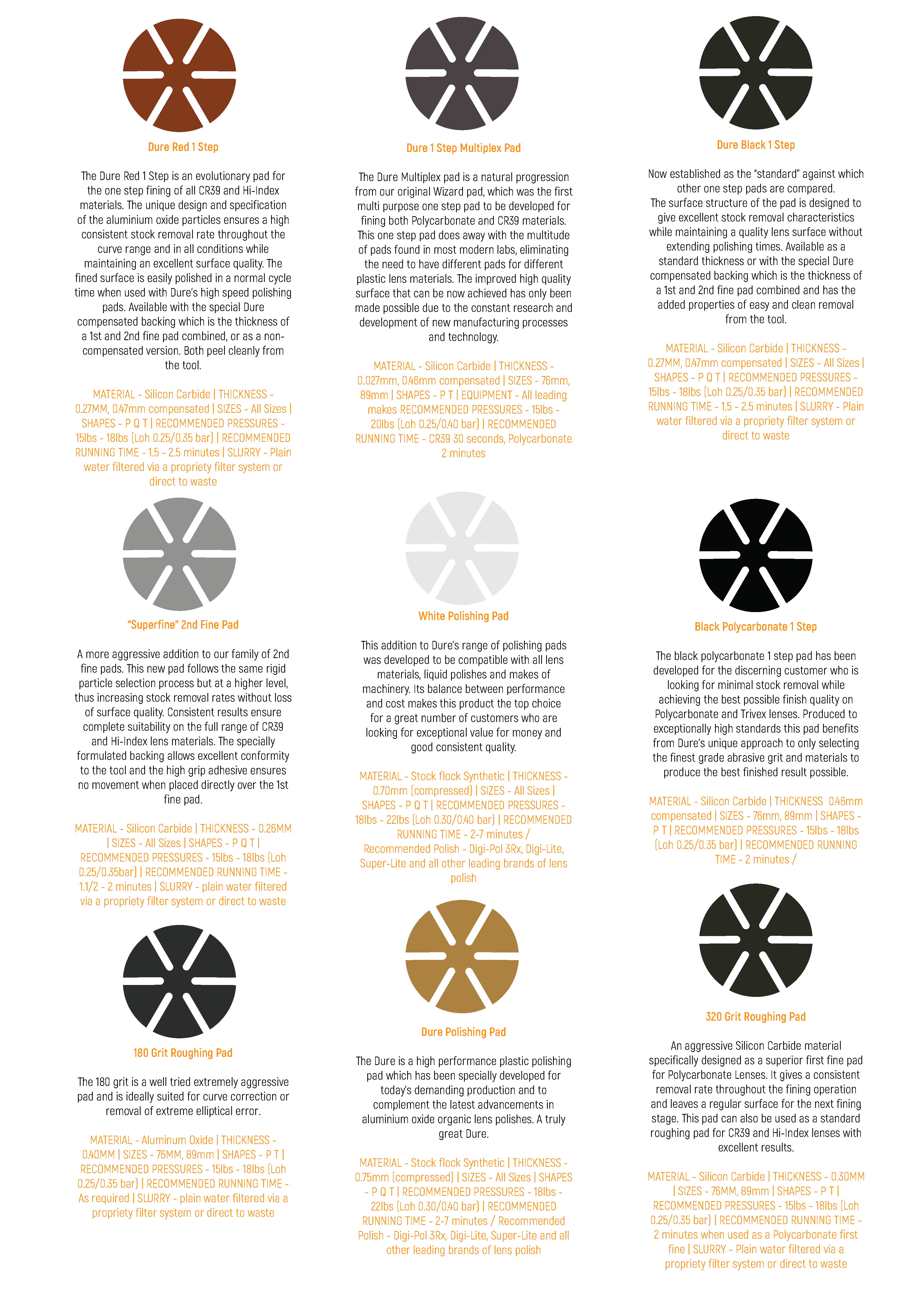 Dure Red 1 Step

The Dure Red 1 Step is an evolutionary pad for the one step fining of all CR39 and Hi-Index materials. The unique design and specification of the aluminium oxide particles ensures a high consistent stock removal rate throughout the curve range and in all conditions while maintaining an excellent surface quality. The fined surface is easily polished in a normal cycle time when used with Dure's high speed polishing pads. Available with the special Dure compensated backing which is the thickness of a 1st and 2nd fine pad combined, or as a non-compensated version. Both peel cleanly from the tool.

MATERIAL - Silicon Carbide | THICKNESS - 0.27MM, 0.47mm compensated | SIZES - All Sizes | SHAPES - P Q T | RECOMMENDED PRESSURES - 15lbs - 18lbs (Loh 0.25/0.35 bar) | RECOMMENDED RUNNING TIME - 1.5 - 2.5 minutes | SLURRY - Plain water filtered via a propriety filter system or direct to waste

"Superfine" 2nd Fine Pad

A more aggressive addition to our family of 2nd fine pads. This new pad follows the same rigid particle selection process but at a higher level, thus increasing stock removal rates without loss of surface quality. Consistent results ensure complete suitability on the full range of CR39 and Hi-Index lens materials. The specially formulated backing allows excellent conformity to the tool and the high grip adhesive ensures no movement when placed directly over the 1st fine pad.

MATERIAL - Silicon Carbide | THICKNESS - 0.26MM | SIZES - All Sizes | SHAPES - P Q T | RECOMMENDED PRESSURES - 15lbs - 18lbs (Loh 0.25/0.35bar) | RECOMMENDED RUNNING TIME - 1.1/2 - 2 minutes | SLURRY - plain water filtered via a propriety filter system or direct to waste

180 Grit Roughing Pad

The 180 grit is a well tried extremely aggressive pad and is ideally suited for curve correction or removal of extreme elliptical error.

MATERIAL - Aluminum Oxide | THICKNESS - 0.40MM | SIZES - 76MM, 89mm | SHAPES - P T | RECOMMENDED PRESSURES - 15lbs - 18lbs (Loh 0.25/0.35 bar) | RECOMMENDED RUNNING TIME - As required | SLURRY - plain water filtered via a propriety filter system or direct to waste

Dure 1 Step Multiplex Pad

The Dure Multiplex pad is a natural progression from our original Wizard pad, which was the first multi purpose one step pad to be developed for fining both Polycarbonate and CR39 materials. This one step pad does away with the multitude of pads found in most modern labs, eliminating the need to have different pads for different plastic lens materials. The improved high quality surface that can be now achieved has only been made possible due to the constant research and development of new manufacturing processes and technology.

MATERIAL - Silicon Carbide | THICKNESS - 0.027mm, 0.46mm compensated | SIZES - 76mm, 89mm | SHAPES - P T | EQUIPMENT - All leading makes RECOMMENDED PRESSURES - 15lbs - 20lbs (Loh 0.25/0.40 bar) | RECOMMENDED RUNNING TIME - CR39 30 seconds, Polycarbonate 2 minutes

White Polishing Pad

This addition to Dure's range of polishing pads was developed to be compatible with all lens materials, liquid polishes and makes of machinery. Its balance between performance and cost makes this product the top choice for a great number of customers who are looking for exceptional value for money and good consistent quality.

MATERIAL - Stock flock Synthetic | THICKNESS - 0.70mm (compressed) | SIZES - All Sizes | SHAPES - P Q T | RECOMMENDED PRESSURES - 18lbs - 22lbs (Loh 0.30/0.40 bar) | RECOMMENDED RUNNING TIME - 2-7 minutes / Recommended Polish - Digi-Pol 3Rx, Digi-Lite, Super-Lite and all other leading brands of lens polish

Dure Polishing Pad

The Dure is a high performance plastic polishing pad which has been specially developed for today's demanding production and to complement the latest advancements in aluminium oxide organic lens polishes. A truly great Dure.

MATERIAL - Stock flock Synthetic | THICKNESS - 0.75mm (compressed) | SIZES - All Sizes | SHAPES - P Q T | RECOMMENDED PRESSURES - 18lbs - 22lbs (Loh 0.30/0.40 bar) | RECOMMENDED RUNNING TIME - 2-7 minutes / Recommended Polish - Digi-Pol 3Rx, Digi-Lite, Super-Lite and all other leading brands of lens polish

Dure Black 1 Step

Now established as the "standard" against which other one step pads are compared.
The surface structure of the pad is designed to give excellent stock removal characteristics while maintaining a quality lens surface without extending polishing times. Available as a standard thickness or with the special Dure compensated backing which is the thickness of a 1st and 2nd fine pad combined and has the added properties of easy and clean removal from the tool.

MATERIAL - Silicon Carbide | THICKNESS - 0.27MM, 0.47mm compensated | SIZES - All Sizes | SHAPES - P Q T | RECOMMENDED PRESSURES - 15lbs - 18lbs (Loh 0.25/0.35 bar) | RECOMMENDED RUNNING TIME - 1.5 - 2.5 minutes | SLURRY - Plain water filtered via a propriety filter system or direct to waste

Black Polycarbonate 1 Step

The black polycarbonate 1 step pad has been developed for the discerning customer who is looking for minimal stock removal while achieving the best possible finish quality on Polycarbonate and Trivex lenses. Produced to exceptionally high standards this pad benefits from Dure's unique approach to only selecting the finest grade abrasive grit and materials to produce the best finished result possible.

MATERIAL - Silicon Carbide | THICKNESS 0.46mm compensated | SIZES - 76mm, 89mm | SHAPES - P T | RECOMMENDED PRESSURES - 15lbs - 18lbs (Loh 0.25/0.35 bar) | RECOMMENDED RUNNING TIME - 2 minutes /

320 Grit Roughing Pad

An aggressive Silicon Carbide material specifically designed as a superior first fine pad for Polycarbonate Lenses. It gives a consistent removal rate throughout the fining operation and leaves a regular surface for the next fining stage. This pad can also be used as a standard roughing pad for CR39 and Hi-Index lenses with excellent results.

MATERIAL - Silicon Carbide | THICKNESS - 0.30MM | SIZES - 76MM, 89mm | SHAPES - P T | RECOMMENDED PRESSURES - 15lbs - 18lbs (Loh 0.25/0.35 bar) | RECOMMENDED RUNNING TIME - 2 minutes when used as a Polycarbonate first fine | SLURRY - Plain water filtered via a propriety filter system or direct to waste